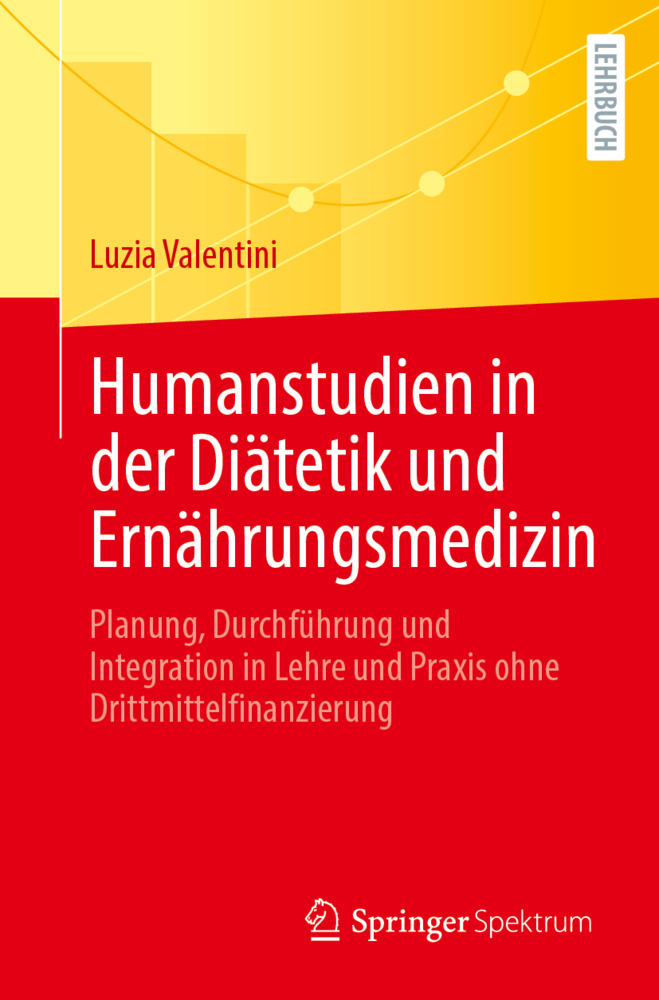 LEHRBUCH

Luzia Valentini

Humanstudien in der Diätetik und Ernährungsmedizin

Planung, Durchführung und Integration in Lehre und Praxis ohne Drittmittelfinanzierung

Springer Spektrum